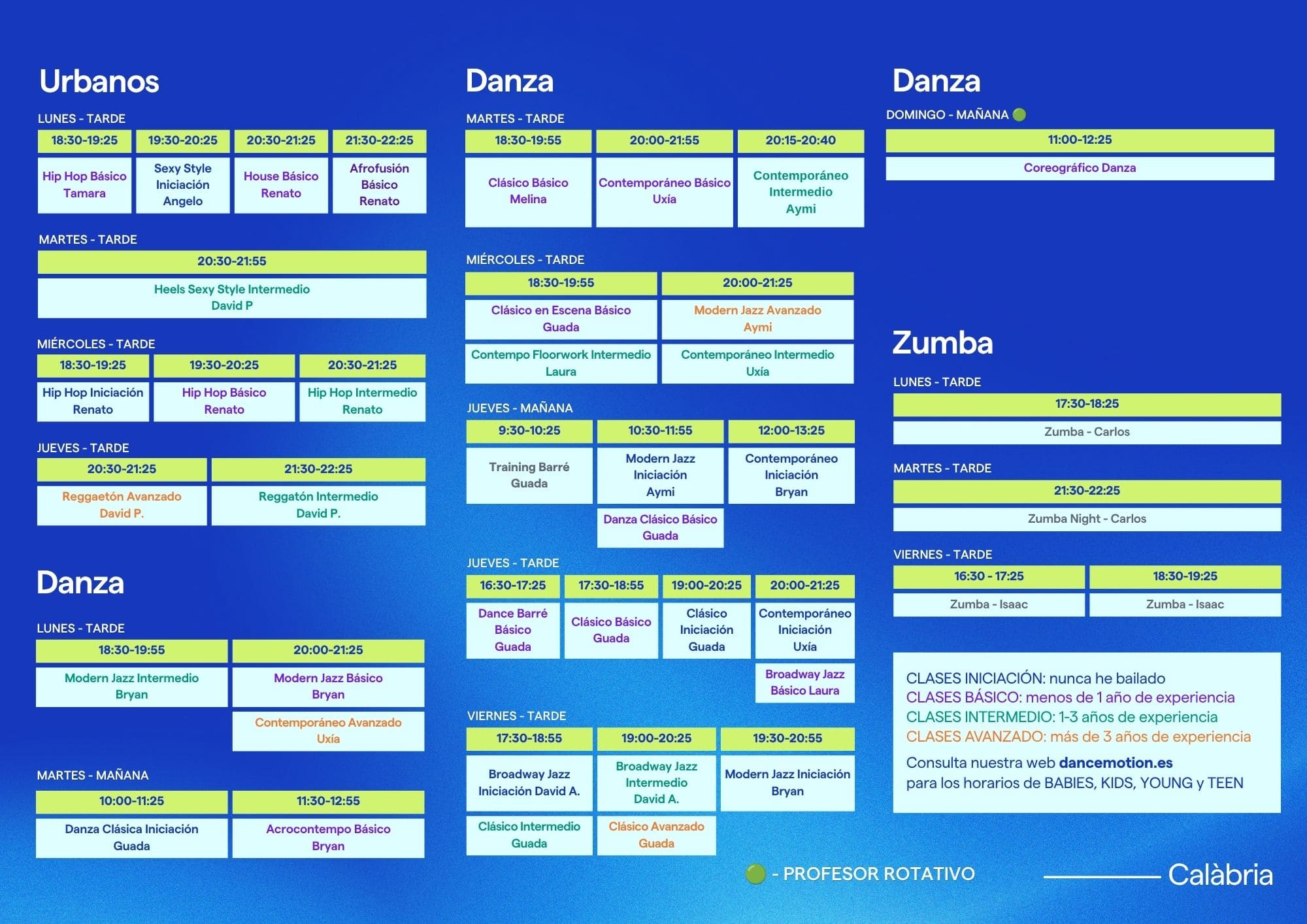 Urbanos

LUNES - TARDE

| 18:30-19:25 | 19:30-20:25 | 20:30-21:25 | 21:30-22:25 |
|---|---|---|---|
| Hip Hop Básico Tamara | Sexy Style Iniciación Angelo | House Básico Renato | Afrofusión Básico Renato |

MARTES - TARDE

| 20:30-21:55 |
|---|
| Heels Sexy Style Intermedio David P |

MIÉRCOLES - TARDE

| 18:30-19:25 | 19:30-20:25 | 20:30-21:25 |
|---|---|---|
| Hip Hop Iniciación Renato | Hip Hop Básico Renato | Hip Hop Intermedio Renato |

JUEVES - TARDE

| 20:30-21:25 | 21:30-22:25 |
|---|---|
| Reggaetón Avanzado David P. | Reggatón Intermedio David P. |

Danza

LUNES - TARDE

| 18:30-19:55 | 20:00-21:25 |
|---|---|
| Modern Jazz Intermedio Bryan | Modern Jazz Básico Bryan |
| | Contemporáneo Avanzado Uxía |

MARTES - MAÑANA

| 10:00-11:25 | 11:30-12:55 |
|---|---|
| Danza Clásica Iniciación Guada | Acrocontempo Básico Bryan |

Danza

MARTES - TARDE

| 18:30-19:55 | 20:00-21:55 | 20:15-20:40 |
|---|---|---|
| Clásico Básico Melina | Contemporáneo Básico Uxía | Contemporáneo Intermedio Aymi |

MIÉRCOLES - TARDE

| 18:30-19:55 | 20:00-21:25 |
|---|---|
| Clásico en Escena Básico Guada | Modern Jazz Avanzado Aymi |
| Contempo Floorwork Intermedio Laura | Contemporáneo Intermedio Uxía |

JUEVES - MAÑANA

| 9:30-10:25 | 10:30-11:55 | 12:00-13:25 |
|---|---|---|
| Training Barré Guada | Modern Jazz Iniciación Aymi | Contemporáneo Iniciación Bryan |
| | Danza Clásico Básico Guada | |

JUEVES - TARDE

| 16:30-17:25 | 17:30-18:55 | 19:00-20:25 | 20:00-21:25 |
|---|---|---|---|
| Dance Barré Básico Guada | Clásico Básico Guada | Clásico Iniciación Guada | Contemporáneo Iniciación Uxía |
| | | | Broadway Jazz Básico Laura |

VIERNES - TARDE

| 17:30-18:55 | 19:00-20:25 | 19:30-20:55 |
|---|---|---|
| Broadway Jazz Iniciación David A. | Broadway Jazz Intermedio David A. | Modern Jazz Iniciación Bryan |
| Clásico Intermedio Guada | Clásico Avanzado Guada | |

Danza

DOMINGO - MAÑANA

| 11:00-12:25 |
|---|
| Coreográfico Danza |

Zumba

LUNES - TARDE

| 17:30-18:25 |
|---|
| Zumba - Carlos |

MARTES - TARDE

| 21:30-22:25 |
|---|
| Zumba Night - Carlos |

VIERNES - TARDE

| 16:30 - 17:25 | 18:30-19:25 |
|---|---|
| Zumba - Isaac | Zumba - Isaac |

CLASES INICIACIÓN: nunca he bailado
CLASES BÁSICO: menos de 1 año de experiencia
CLASES INTERMEDIO: 1-3 años de experiencia
CLASES AVANZADO: más de 3 años de experiencia

Consulta nuestra web dancemotion.es para los horarios de BABIES, KIDS, YOUNG y TEEN

- PROFESOR ROTATIVO

Calàbria